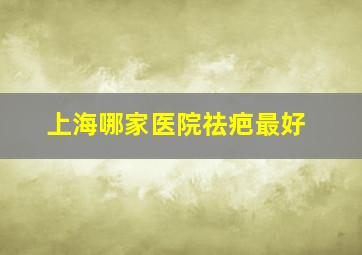 上海哪家医院祛疤最好